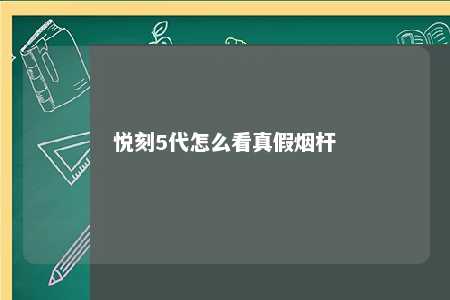 悦刻5代怎么看真假烟杆